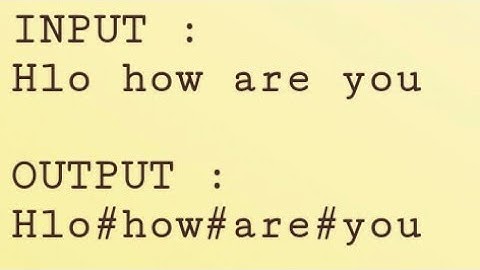 INPUT :
Hlo how are you

OUTPUT :
Hlo#how#are#you